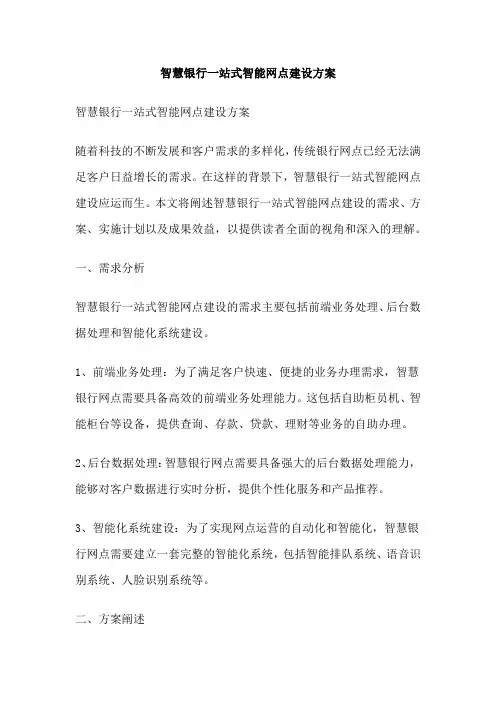 智慧银行一站式智能网点建设方案

智慧银行一站式智能网点建设方案

随着科技的不断发展和客户需求的多样化，传统银行网点已经无法满足客户日益增长的需求。在这样的背景下，智慧银行一站式智能网点建设应运而生。本文将阐述智慧银行一站式智能网点建设的需求、方案、实施计划以及成果效益，以提供读者全面的视角和深入的理解。

一、需求分析

智慧银行一站式智能网点建设的需求主要包括前端业务处理、后台数据处理和智能化系统建设。

1、前端业务处理：为了满足客户快速、便捷的业务办理需求，智慧银行网点需要具备高效的前端业务处理能力。这包括自助柜员机、智能柜台等设备，提供查询、存款、贷款、理财等业务的自助办理。

2、后台数据处理：智慧银行网点需要具备强大的后台数据处理能力，能够对客户数据进行实时分析，提供个性化服务和产品推荐。

3、智能化系统建设：为了实现网点运营的自动化和智能化，智慧银行网点需要建立一套完整的智能化系统，包括智能排队系统、语音识别系统、人脸识别系统等。

二、方案阐述